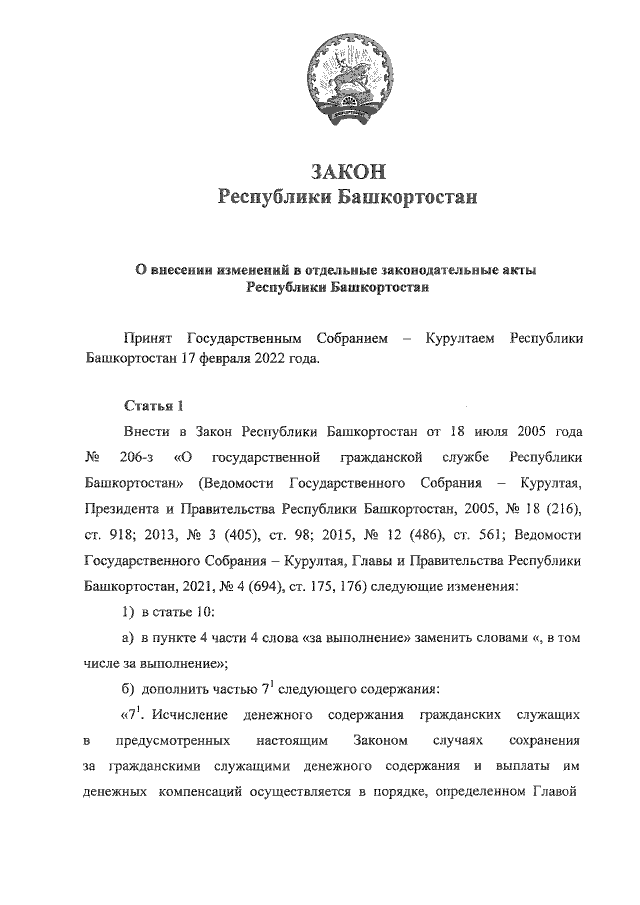 ЗАКОН
Республики Башкортостан

О внесении изменений в отдельные законодательные акты Республики Башкортостан

Принят Государственным Собранием – Курултаем Республики Башкортостан 17 февраля 2022 года.

Статья 1

Внести в Закон Республики Башкортостан от 18 июля 2005 года № 206-з «О государственной гражданской службе Республики Башкортостан» (Ведомости Государственного Собрания – Курултая, Президента и Правительства Республики Башкортостан, 2005, № 18 (216), ст. 918; 2013, № 3 (405), ст. 98; 2015, № 12 (486), ст. 561; Ведомости Государственного Собрания – Курултая, Главы и Правительства Республики Башкортостан, 2021, № 4 (694), ст. 175, 176) следующие изменения:

1) в статье 10:

а) в пункте 4 части 4 слова «за выполнение» заменить словами «, в том числе за выполнение»;

б) дополнить частью $7^1$ следующего содержания:

«$7^1$. Исчисление денежного содержания гражданских служащих в предусмотренных настоящим Законом случаях сохранения за гражданскими служащими денежного содержания и выплаты им денежных компенсаций осуществляется в порядке, определенном Главой